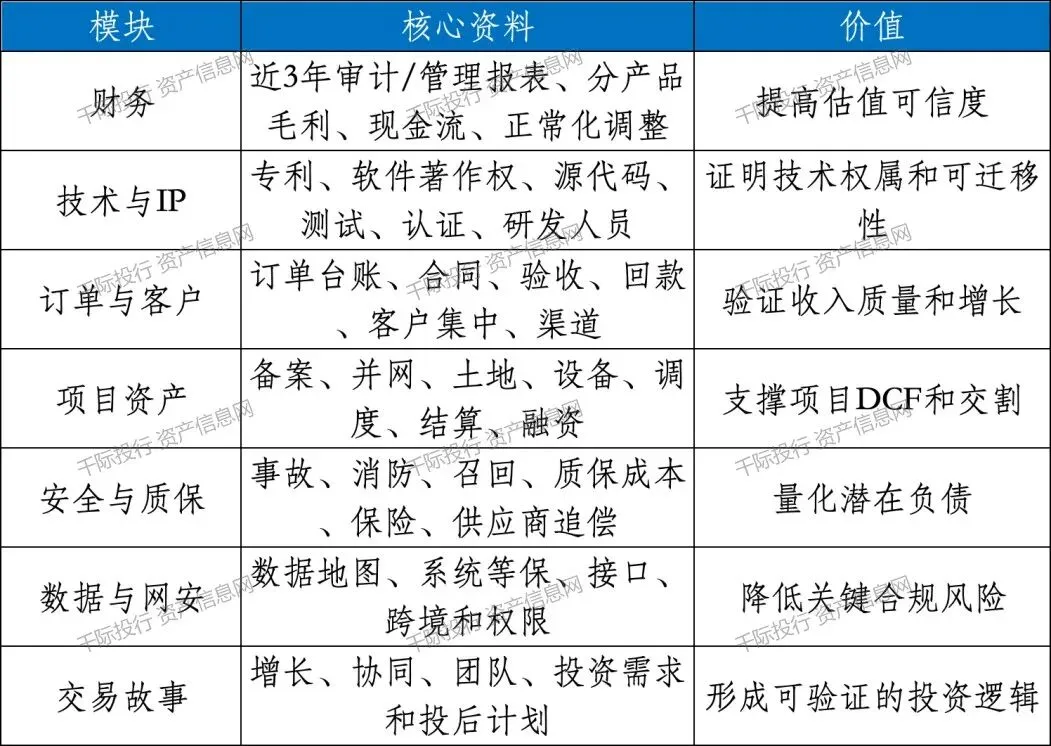 | 模块 | 核心资料 | 价值 |
|---|---|---|
| 财务 | 近3年审计/管理报表、分产品毛利、现金流、正常化调整 | 提高估值可信度 |
| 技术与IP | 专利、软件著作权、源代码、测试、认证、研发人员 | 证明技术权属和可迁移性 |
| 订单与客户 | 订单台账、合同、验收、回款、客户集中、渠道 | 验证收入质量和增长 |
| 项目资产 | 备案、并网、土地、设备、调度、结算、融资 | 支撑项目DCF和交割 |
| 安全与质保 | 事故、消防、召回、质保成本、保险、供应商追偿 | 量化潜在负债 |
| 数据与网安 | 数据地图、系统等保、接口、跨境和权限 | 降低关键合规风险 |
| 交易故事 | 增长、协同、团队、投资需求和投后计划 | 形成可验证的投资逻辑 |

千际投行 资产信息网